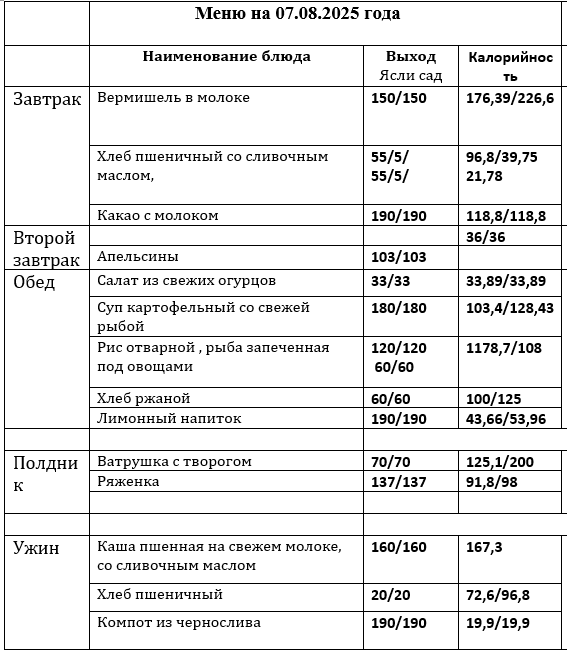 |  | Меню на 07.08.2025 года | | |
|---|---|---|---|
|  | Наименование блюда | Выход Ясли сад | Калорийность |
| Завтрак | Вермишель в молоке | 150/150 | 176,39/226,6 |
|  | Хлеб пшеничный со сливочным маслом, | 55/5/ 55/5/ | 96,8/39,75 21,78 |
|  | Какао с молоком | 190/190 | 118,8/118,8 |
| Второй завтрак |  |  | 36/36 |
|  | Апельсины | 103/103 |  |
| Обед | Салат из свежих огурцов | 33/33 | 33,89/33,89 |
|  | Суп картофельный со свежей рыбой | 180/180 | 103,4/128,43 |
|  | Рис отварной , рыба запеченная под овощами | 120/120 60/60 | 1178,7/108 |
|  | Хлеб ржаной | 60/60 | 100/125 |
|  | Лимонный напиток | 190/190 | 43,66/53,96 |
|  |  |  |  |
| Полдник | Ватрушка с творогом | 70/70 | 125,1/200 |
|  | Ряженка | 137/137 | 91,8/98 |
|  |  |  |  |
|  |  |  |  |
| Ужин | Каша пшенная на свежем молоке, со сливочным маслом | 160/160 | 167,3 |
|  | Хлеб пшеничный | 20/20 | 72,6/96,8 |
|  | Компот из чернослива | 190/190 | 19,9/19,9 |